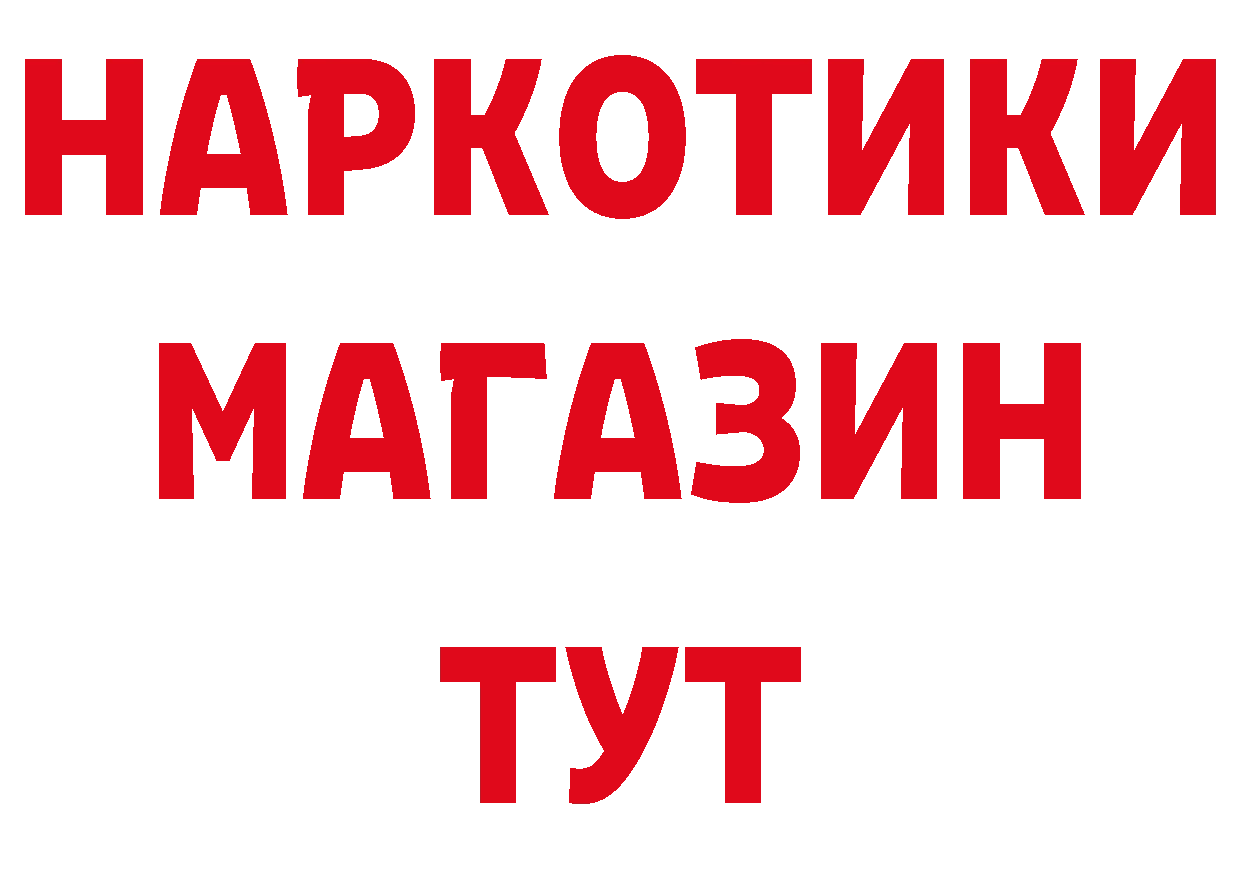 НАРКОТИКИ
МАГАЗИН
ТУТ